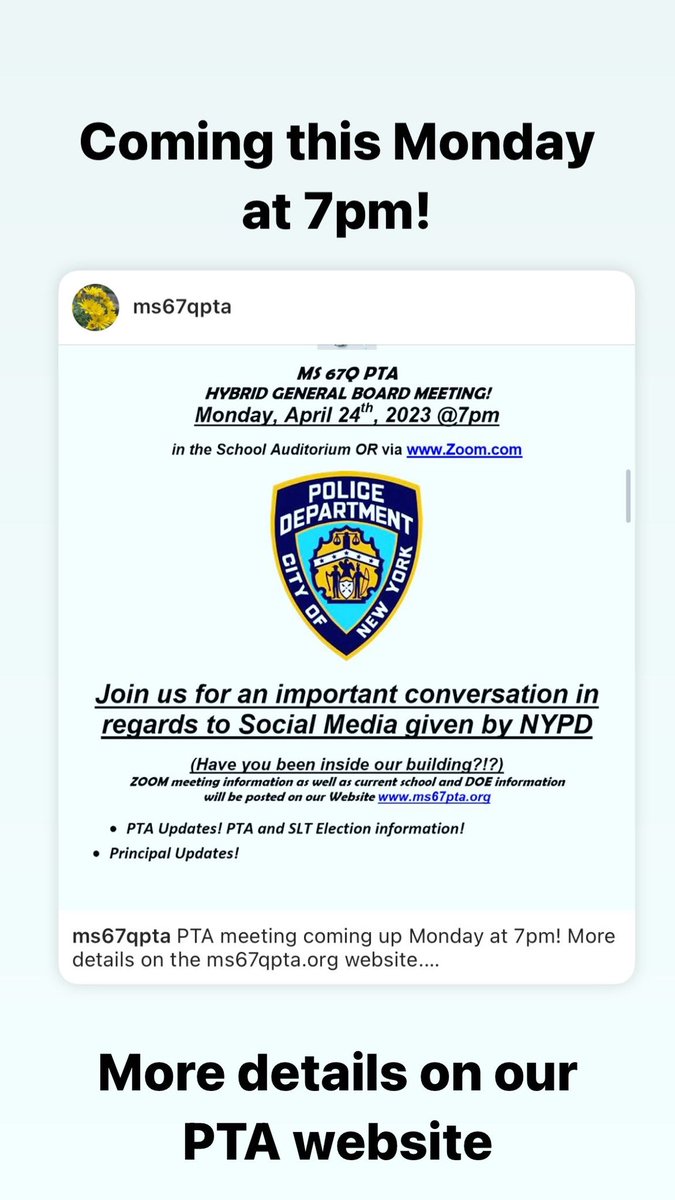 Coming this Monday at 7pm!

ms67qpta

MS 67Q PTA
HYBRID GENERAL BOARD MEETING!
Monday, April 24$^{th}$, 2023 @7pm

in the School Auditorium OR via www.Zoom.com

POLICE DEPARTMENT
CITY OF NEW YORK

Join us for an important conversation in regards to Social Media given by NYPD

(Have you been inside our building?!?)
ZOOM meeting information as well as current school and DOE information will be posted on our Website www.ms67pta.org

• PTA Updates! PTA and SLT Election information!
• Principal Updates!

ms67qpta PTA meeting coming up Monday at 7pm! More details on the ms67qpta.org website....

More details on our PTA website